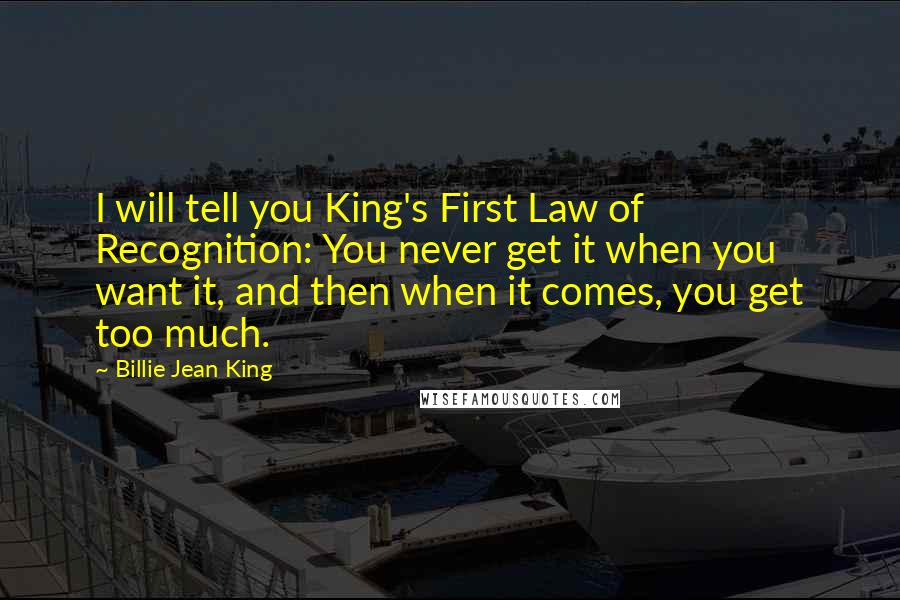 I will tell you King's First Law of Recognition: You never get it when you want it, and then when it comes, you get too much.

~ Billie Jean King

WISEFAMOUSQUOTES.COM